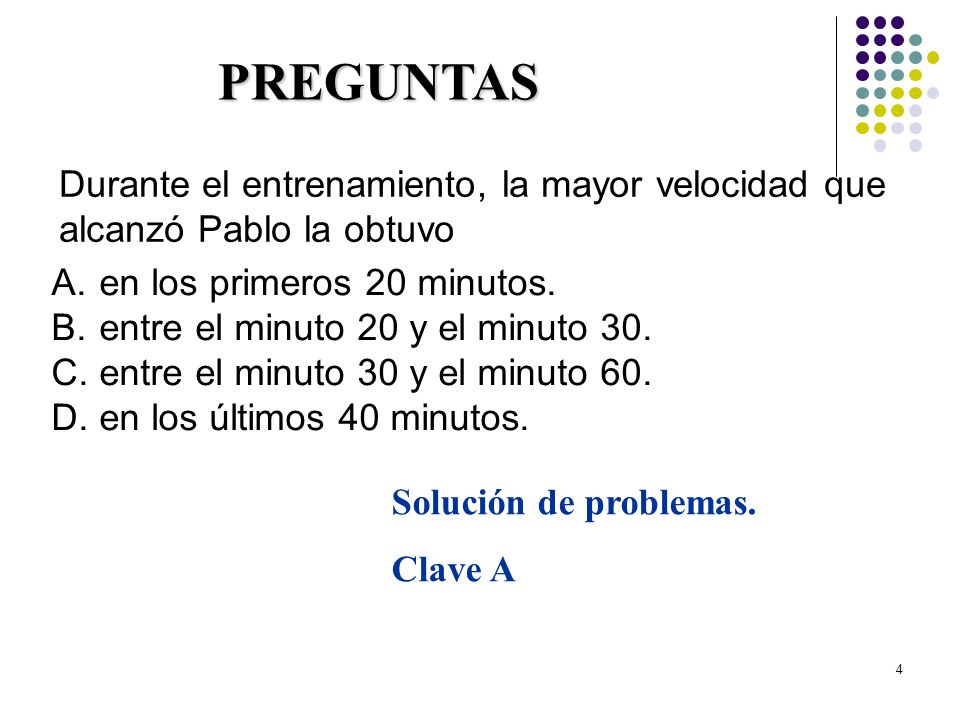 PREGUNTAS

Durante el entrenamiento, la mayor velocidad que alcanzó Pablo la obtuvo

A. en los primeros 20 minutos.
B. entre el minuto 20 y el minuto 30.
C. entre el minuto 30 y el minuto 60.
D. en los últimos 40 minutos.

Solución de problemas.

Clave A

4